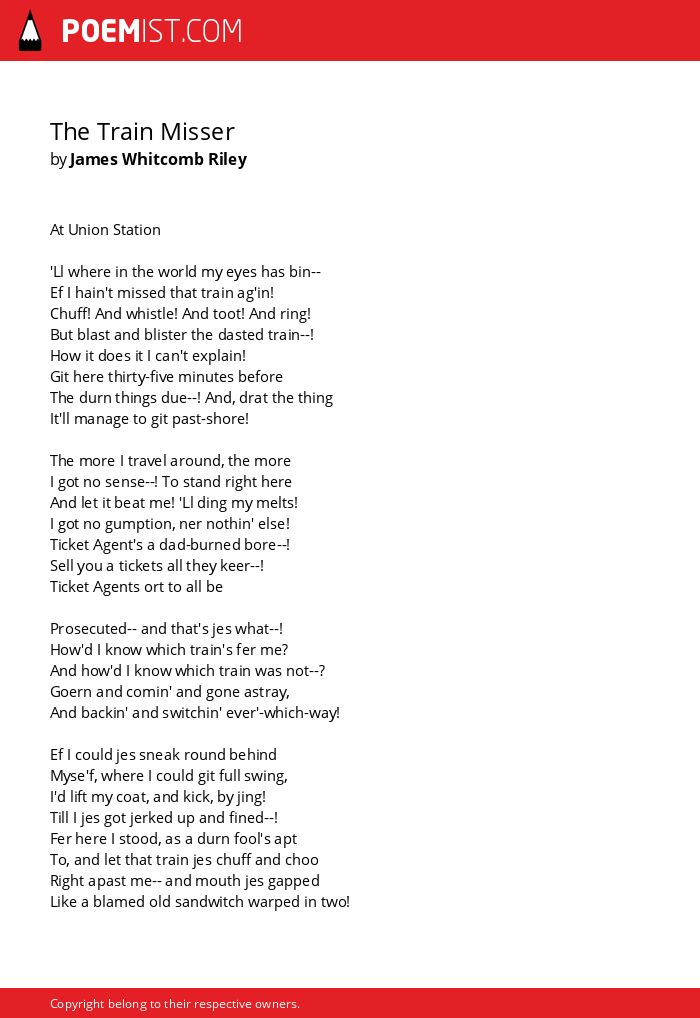 POEMIST.COM

The Train Misser
by James Whitcomb Riley

At Union Station

'Ll where in the world my eyes has bin--
Ef I hain't missed that train ag'in!
Chuff! And whistle! And toot! And ring!
But blast and blister the dasted train--!
How it does it I can't explain!
Git here thirty-five minutes before
The durn things due--! And, drat the thing
It'll manage to git past-shore!

The more I travel around, the more
I got no sense--! To stand right here
And let it beat me! 'Ll ding my melts!
I got no gumption, ner nothin' else!
Ticket Agent's a dad-burned bore--!
Sell you a tickets all they keer--!
Ticket Agents ort to all be

Prosecuted-- and that's jes what--!
How'd I know which train's fer me?
And how'd I know which train was not--?
Goern and comin' and gone astray,
And backin' and switchin' ever'-which-way!

Ef I could jes sneak round behind
Myse'f, where I could git full swing,
I'd lift my coat, and kick, by jing!
Till I jes got jerked up and fined--!
Fer here I stood, as a durn fool's apt
To, and let that train jes chuff and choo
Right apast me-- and mouth jes gapped
Like a blamed old sandwitch warped in two!

Copyright belong to their respective owners.